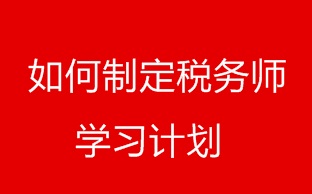 如何制定税务师
学习计划